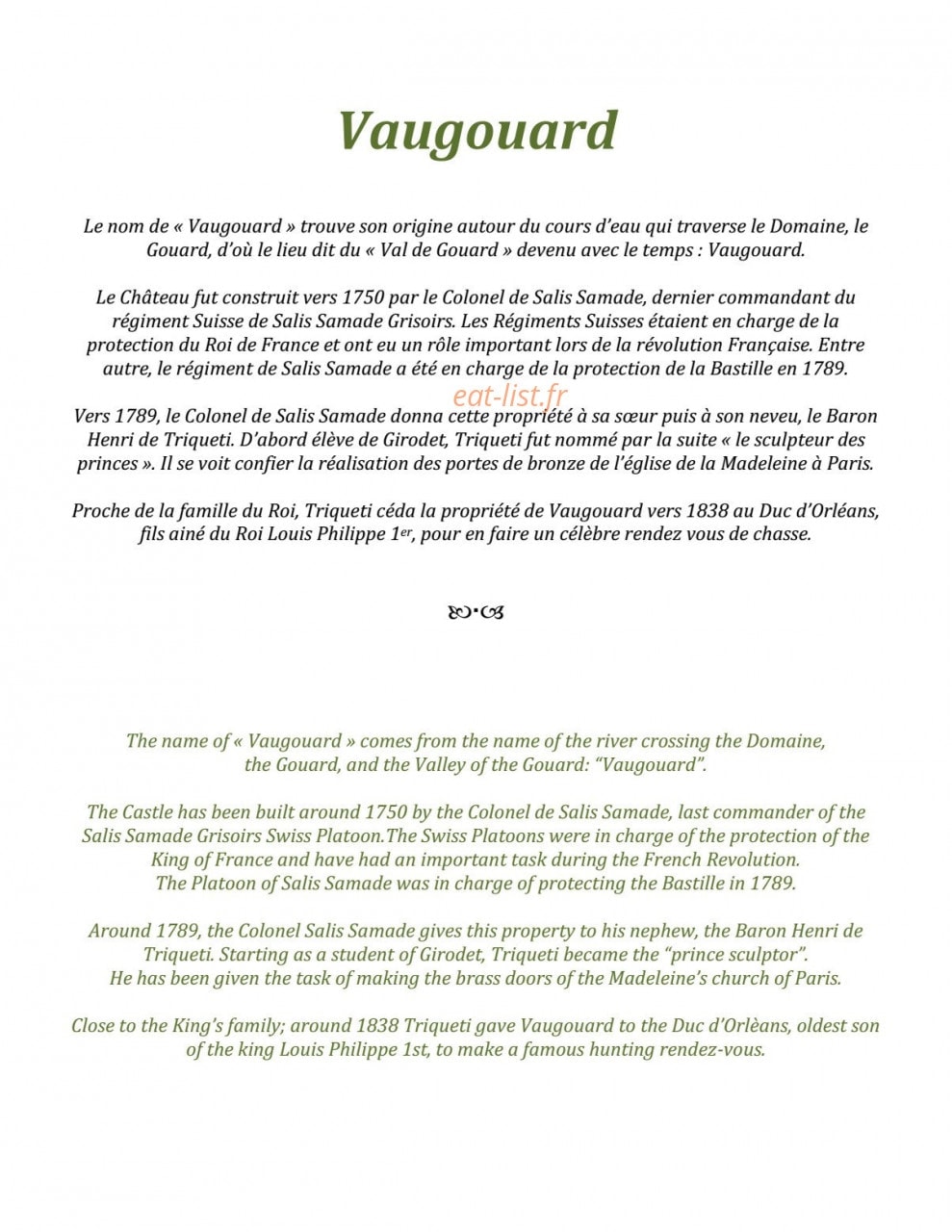 Vaugouard

Le nom de « Vaugouard » trouve son origine autour du cours d'eau qui traverse le Domaine, le Gouard, d'où le lieu dit du « Val de Gouard » devenu avec le temps : Vaugouard.

Le Château fut construit vers 1750 par le Colonel de Salis Samade, dernier commandant du régiment Suisse de Salis Samade Grisoirs. Les Régiments Suisses étaient en charge de la protection du Roi de France et ont eu un rôle important lors de la révolution Française. Entre autre, le régiment de Salis Samade a été en charge de la protection de la Bastille en 1789.

Vers 1789, le Colonel de Salis Samade donna cette propriété à sa sœur puis à son neveu, le Baron Henri de Triqueti. D'abord élève de Girodet, Triqueti fut nommé par la suite « le sculpteur des princes ». Il se voit confier la réalisation des portes de bronze de l'église de la Madeleine à Paris.

Proche de la famille du Roi, Triqueti céda la propriété de Vaugouard vers 1838 au Duc d'Orléans, fils ainé du Roi Louis Philippe 1$^{er}$, pour en faire un célèbre rendez vous de chasse.

The name of « Vaugouard » comes from the name of the river crossing the Domaine, the Gouard, and the Valley of the Gouard: "Vaugouard".

The Castle has been built around 1750 by the Colonel de Salis Samade, last commander of the Salis Samade Grisoirs Swiss Platoon.The Swiss Platoons were in charge of the protection of the King of France and have had an important task during the French Revolution. The Platoon of Salis Samade was in charge of protecting the Bastille in 1789.

Around 1789, the Colonel Salis Samade gives this property to his nephew, the Baron Henri de Triqueti. Starting as a student of Girodet, Triqueti became the "prince sculptor". He has been given the task of making the brass doors of the Madeleine's church of Paris.

Close to the King's family; around 1838 Triqueti gave Vaugouard to the Duc d'Orlèans, oldest son of the king Louis Philippe 1st, to make a famous hunting rendez-vous.

eat-list.fr